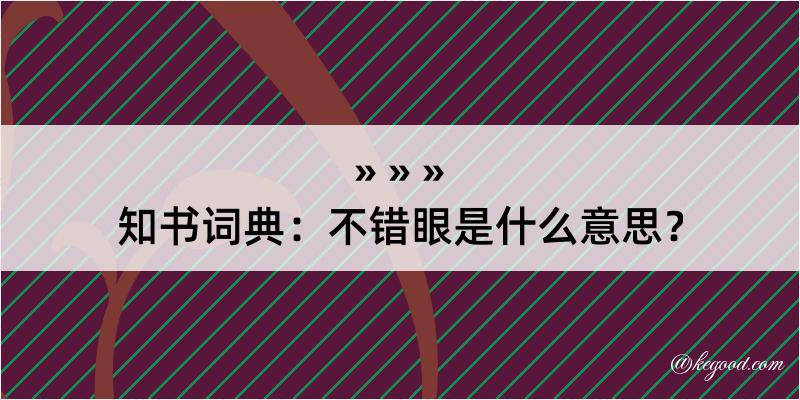 » » »
知书词典：不错眼是什么意思？

@kegood.com